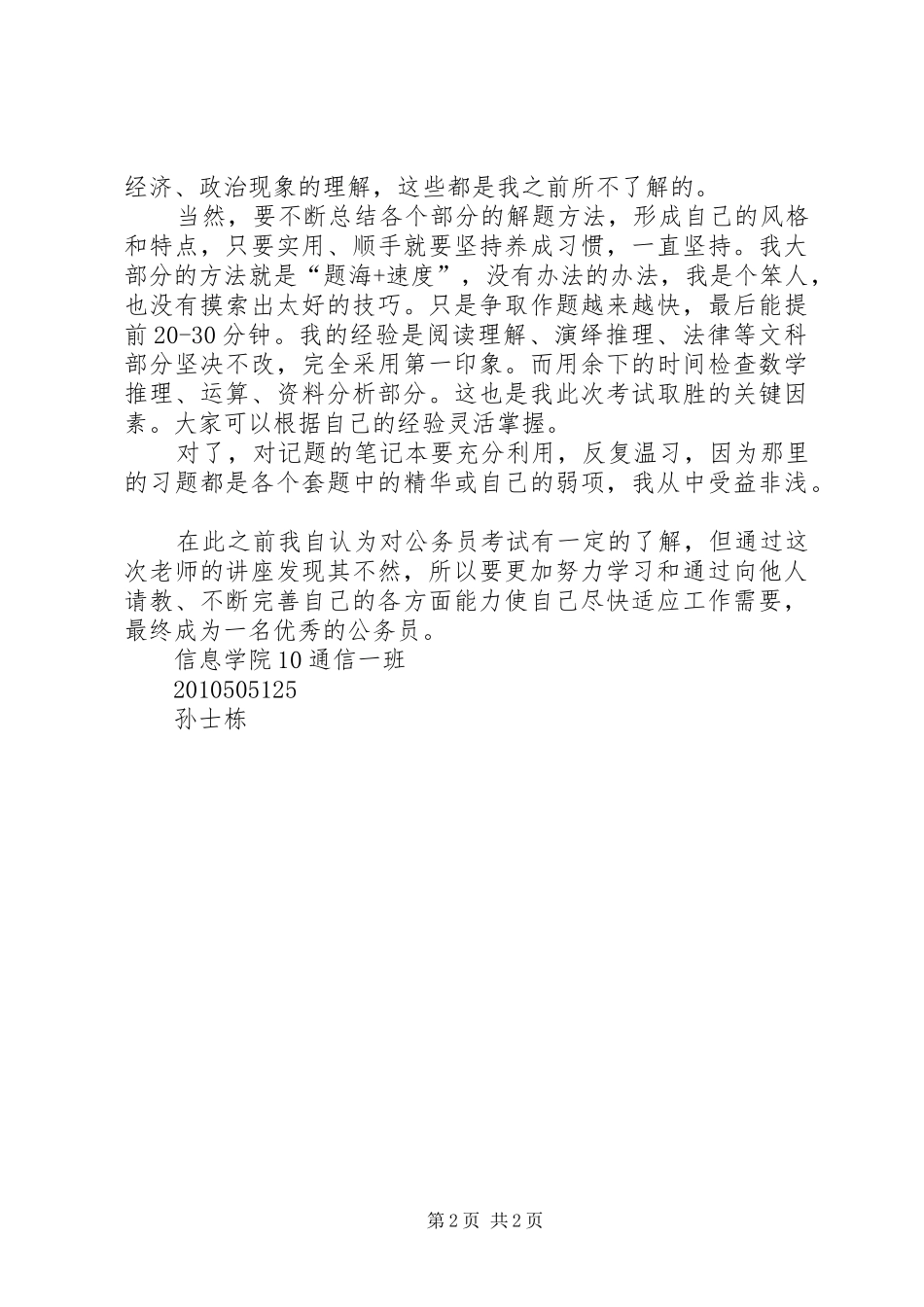 经济、政治现象的理解，这些都是我之前所不了解的。

当然，要不断总结各个部分的解题方法，形成自己的风格和特点，只要实用、顺手就要坚持养成习惯，一直坚持。我大部分的方法就是“题海+速度”，没有办法的办法，我是个笨人，也没有摸索出太好的技巧。只是争取作题越来越快，最后能提前20-30分钟。我的经验是阅读理解、演绎推理、法律等文科部分坚决不改，完全采用第一印象。而用余下的时间检查数学推理、运算、资料分析部分。这也是我此次考试取胜的关键因素。大家可以根据自己的经验灵活掌握。

对了，对记题的笔记本要充分利用，反复温习，因为那里的习题都是各个套题中的精华或自己的弱项，我从中受益非浅。

在此之前我自认为对公务员考试有一定的了解，但通过这次老师的讲座发现其不然，所以要更加努力学习和通过向他人请教、不断完善自己的各方面能力使自己尽快适应工作需要，最终成为一名优秀的公务员。

信息学院10通信一班
2010505125
孙士栋

第2页 共2页